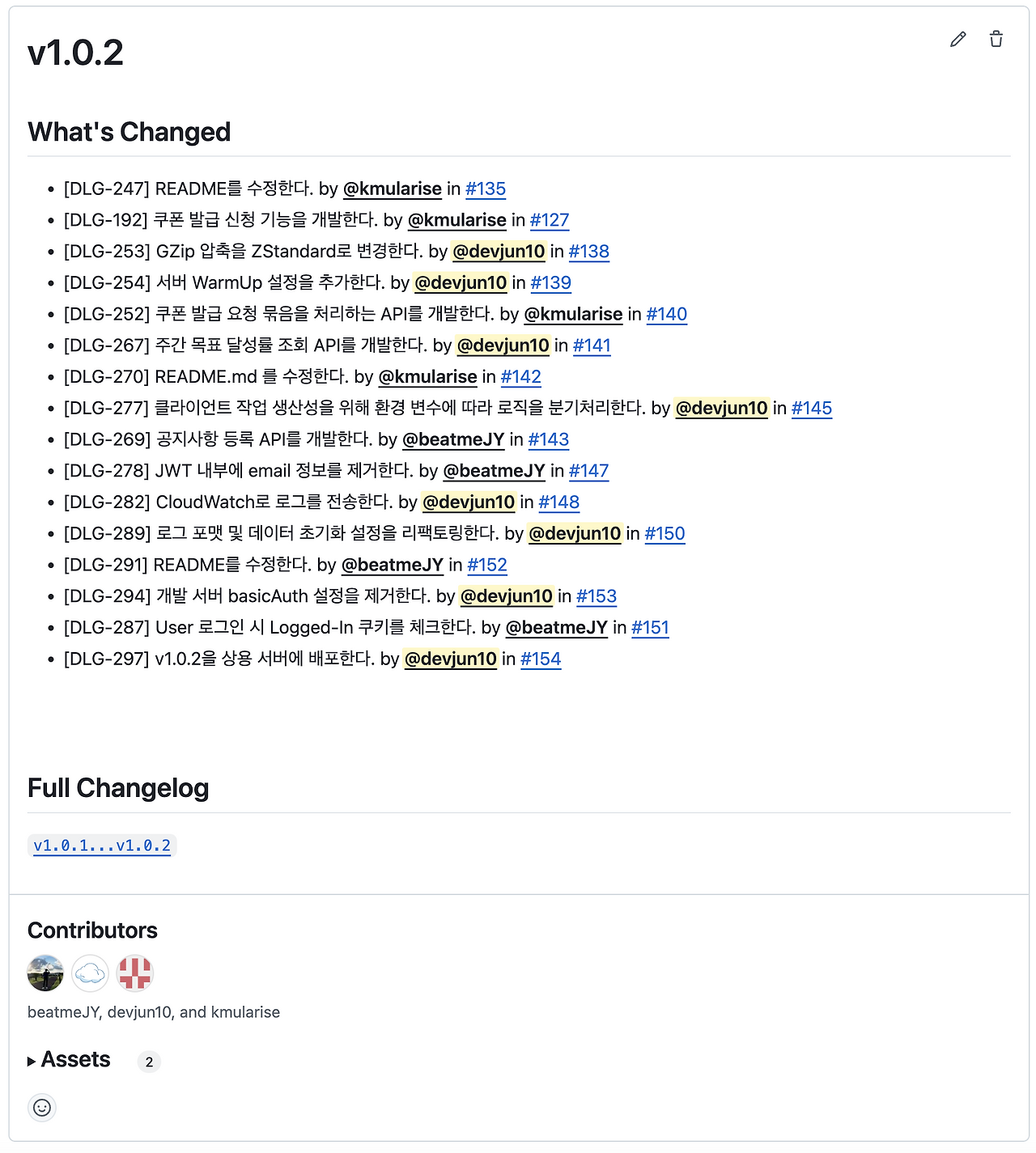 v1.0.2

What's Changed

- [DLG-247] README를 수정한다. by @kmularise in #135
- [DLG-192] 쿠폰 발급 신청 기능을 개발한다. by @kmularise in #127
- [DLG-253] GZip 압축을 ZStandard로 변경한다. by @devjun10 in #138
- [DLG-254] 서버 WarmUp 설정을 추가한다. by @devjun10 in #139
- [DLG-252] 쿠폰 발급 요청 묶음을 처리하는 API를 개발한다. by @kmularise in #140
- [DLG-267] 주간 목표 달성률 조회 API를 개발한다. by @devjun10 in #141
- [DLG-270] README.md 를 수정한다. by @kmularise in #142
- [DLG-277] 클라이언트 작업 생산성을 위해 환경 변수에 따라 로직을 분기처리한다. by @devjun10 in #145
- [DLG-269] 공지사항 등록 API를 개발한다. by @beatmeJY in #143
- [DLG-278] JWT 내부에 email 정보를 제거한다. by @beatmeJY in #147
- [DLG-282] CloudWatch로 로그를 전송한다. by @devjun10 in #148
- [DLG-289] 로그 포맷 및 데이터 초기화 설정을 리팩토링한다. by @devjun10 in #150
- [DLG-291] README를 수정한다. by @beatmeJY in #152
- [DLG-294] 개발 서버 basicAuth 설정을 제거한다. by @devjun10 in #153
- [DLG-287] User 로그인 시 Logged-In 쿠키를 체크한다. by @beatmeJY in #151
- [DLG-297] v1.0.2을 상용 서버에 배포한다. by @devjun10 in #154

Full Changelog

v1.0.1...v1.0.2

Contributors

beatmeJY, devjun10, and kmularise

Assets 2